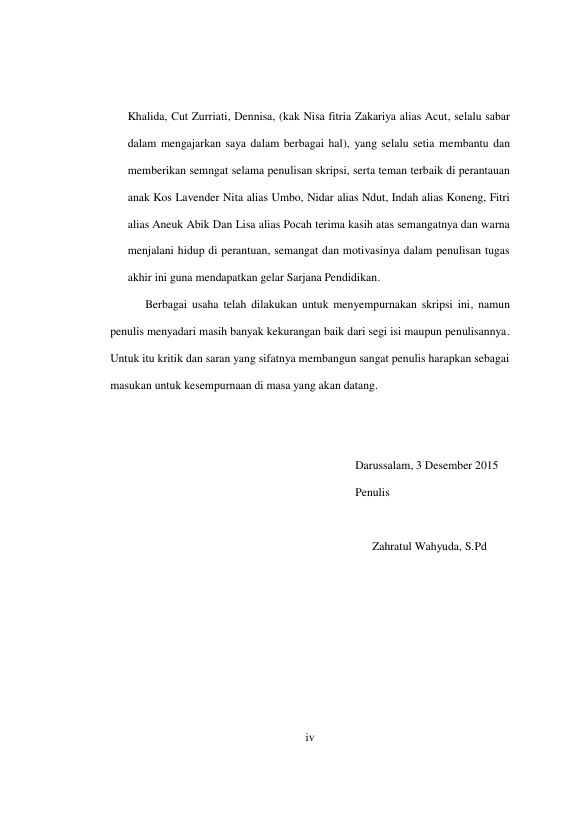 Khalida, Cut Zurriati, Dennisa, (kak Nisa fitria Zakariya alias Acut, selalu sabar dalam mengajarkan saya dalam berbagai hal), yang selalu setia membantu dan memberikan semngat selama penulisan skripsi, serta teman terbaik di perantauan anak Kos Lavender Nita alias Umbo, Nidar alias Ndut, Indah alias Koneng, Fitri alias Aneuk Abik Dan Lisa alias Pocah terima kasih atas semangatnya dan warna menjalani hidup di perantuan, semangat dan motivasinya dalam penulisan tugas akhir ini guna mendapatkan gelar Sarjana Pendidikan.

Berbagai usaha telah dilakukan untuk menyempurnakan skripsi ini, namun penulis menyadari masih banyak kekurangan baik dari segi isi maupun penulisannya. Untuk itu kritik dan saran yang sifatnya membangun sangat penulis harapkan sebagai masukan untuk kesempurnaan di masa yang akan datang.

Darussalam, 3 Desember 2015

Penulis

Zahratul Wahyuda, S.Pd

iv